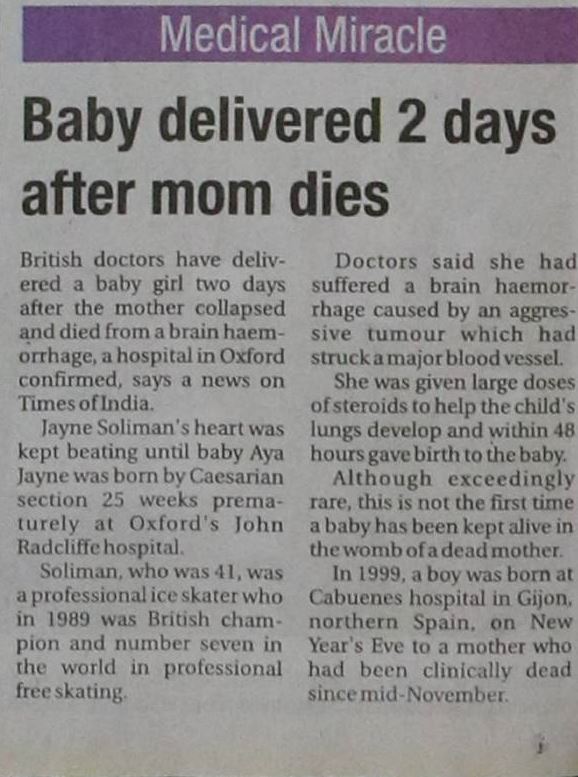 Medical Miracle

Baby delivered 2 days after mom dies

British doctors have delivered a baby girl two days after the mother collapsed and died from a brain haemorrhage, a hospital in Oxford confirmed, says a news on Times of India.

Jayne Soliman's heart was kept beating until baby Aya Jayne was born by Caesarian section 25 weeks prematurely at Oxford's John Radcliffe hospital.

Soliman, who was 41, was a professional ice skater who in 1989 was British champion and number seven in the world in professional free skating.

Doctors said she had suffered a brain haemorrhage caused by an aggressive tumour which had struck a major blood vessel.

She was given large doses of steroids to help the child's lungs develop and within 48 hours gave birth to the baby.

Although exceedingly rare, this is not the first time a baby has been kept alive in the womb of a dead mother.

In 1999, a boy was born at Cabuenes hospital in Gijon, northern Spain, on New Year's Eve to a mother who had been clinically dead since mid-November.